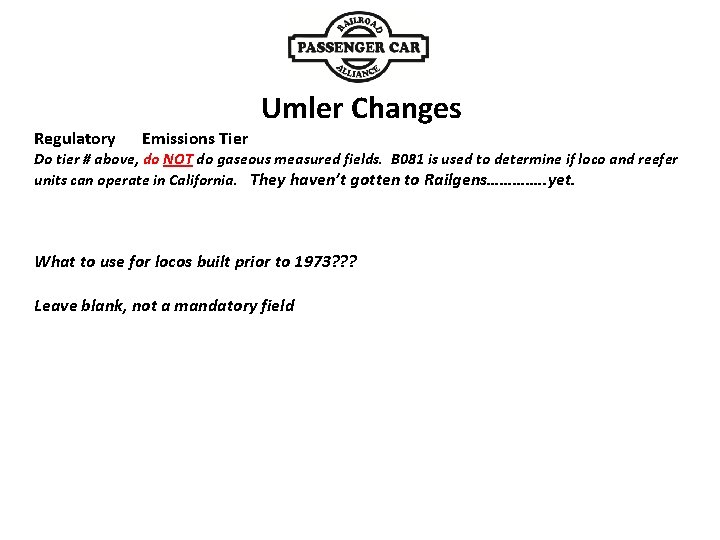 RAILROAD
PASSENGER CAR
ALLIANCE

Umler Changes

Regulatory Emissions Tier

Do tier # above, do NOT do gaseous measured fields. B081 is used to determine if loco and reefer units can operate in California. They haven't gotten to Railgens…………..yet.

What to use for locos built prior to 1973???

Leave blank, not a mandatory field